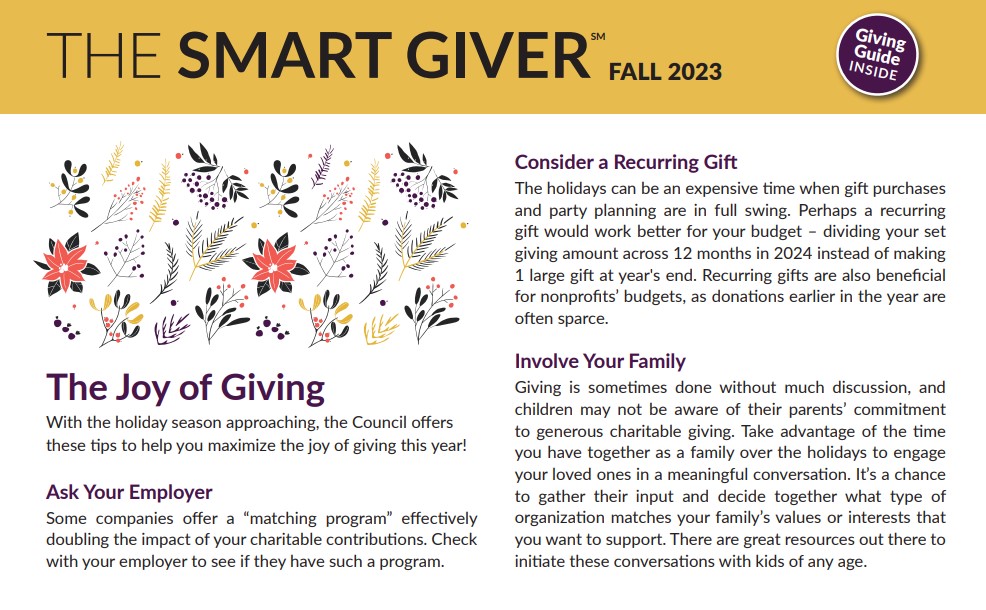 THE SMART GIVER℠ FALL 2023

Giving Guide INSIDE

The Joy of Giving

With the holiday season approaching, the Council offers these tips to help you maximize the joy of giving this year!

Ask Your Employer

Some companies offer a "matching program" effectively doubling the impact of your charitable contributions. Check with your employer to see if they have such a program.

Consider a Recurring Gift

The holidays can be an expensive time when gift purchases and party planning are in full swing. Perhaps a recurring gift would work better for your budget – dividing your set giving amount across 12 months in 2024 instead of making 1 large gift at year's end. Recurring gifts are also beneficial for nonprofits' budgets, as donations earlier in the year are often sparce.

Involve Your Family

Giving is sometimes done without much discussion, and children may not be aware of their parents' commitment to generous charitable giving. Take advantage of the time you have together as a family over the holidays to engage your loved ones in a meaningful conversation. It's a chance to gather their input and decide together what type of organization matches your family's values or interests that you want to support. There are great resources out there to initiate these conversations with kids of any age.